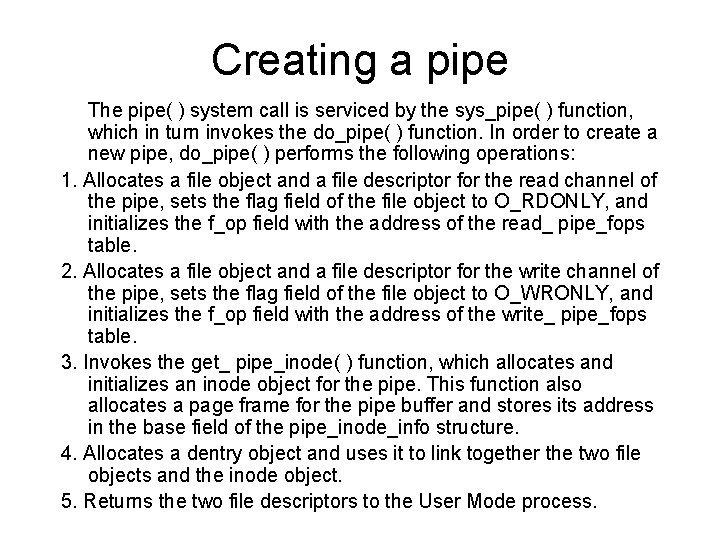 Creating a pipe

The pipe( ) system call is serviced by the sys_pipe( ) function, which in turn invokes the do_pipe( ) function. In order to create a new pipe, do_pipe( ) performs the following operations:

1. Allocates a file object and a file descriptor for the read channel of the pipe, sets the flag field of the file object to O_RDONLY, and initializes the f_op field with the address of the read_ pipe_fops table.

2. Allocates a file object and a file descriptor for the write channel of the pipe, sets the flag field of the file object to O_WRONLY, and initializes the f_op field with the address of the write_ pipe_fops table.

3. Invokes the get_ pipe_inode( ) function, which allocates and initializes an inode object for the pipe. This function also allocates a page frame for the pipe buffer and stores its address in the base field of the pipe_inode_info structure.

4. Allocates a dentry object and uses it to link together the two file objects and the inode object.

5. Returns the two file descriptors to the User Mode process.